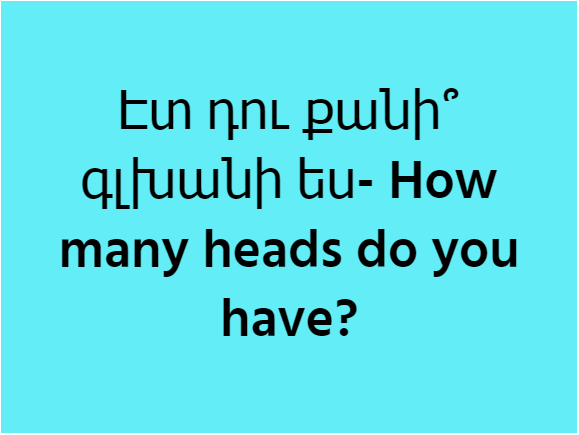 Էտ դու քանի՞ գլխանի ես- How many heads do you have?